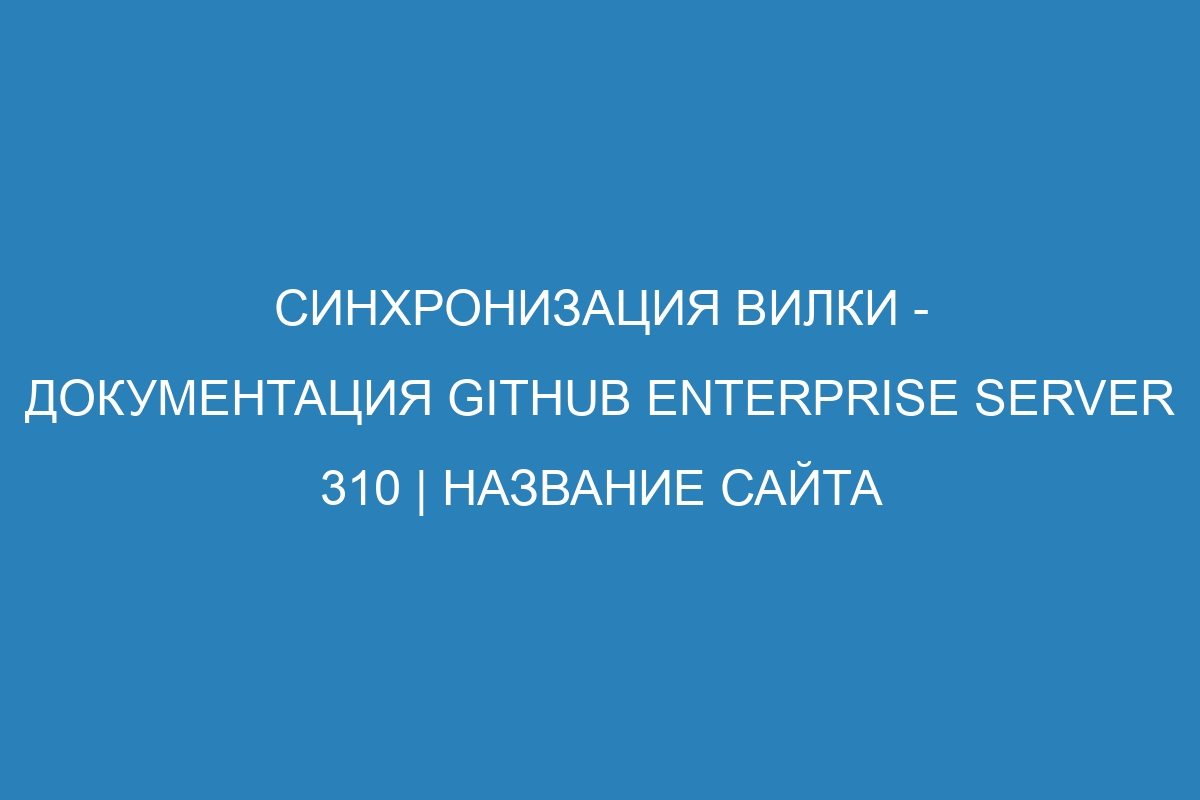 СИНХРОНИЗАЦИЯ ВИЛКИ - ДОКУМЕНТАЦИЯ GITHUB ENTERPRISE SERVER 310 | НАЗВАНИЕ САЙТА